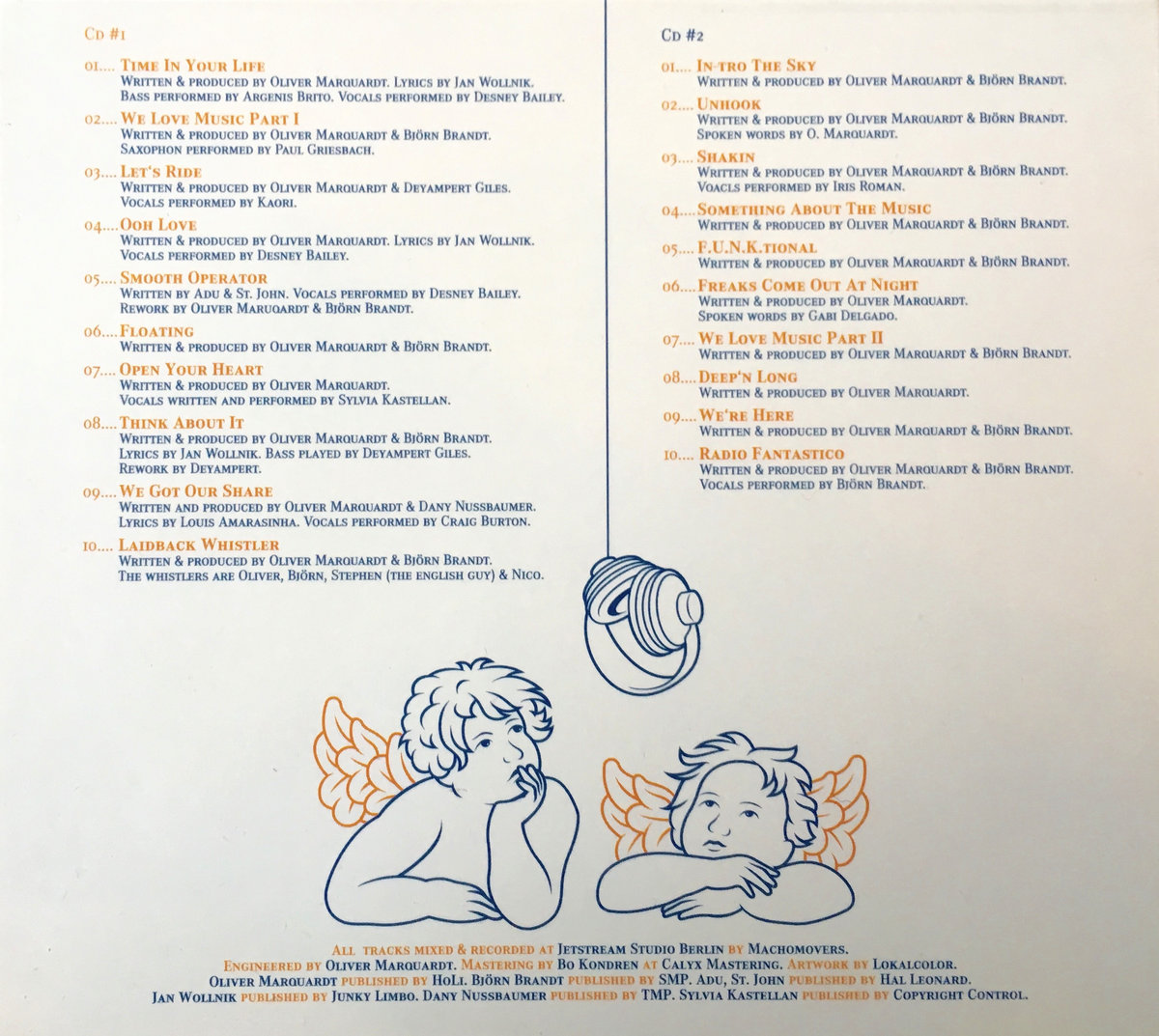 Cd #1

01.... Time In Your Life
Written & produced by Oliver Marquardt. Lyrics by Jan Wollnik.
Bass performed by Argenis Brito. Vocals performed by Desney Bailey.

02.... We Love Music Part I
Written & produced by Oliver Marquardt & Björn Brandt.
Saxophon performed by Paul Griesbach.

03.... Let's Ride
Written & produced by Oliver Marquardt & Deyampert Giles.
Vocals performed by Kaori.

04.... Ooh Love
Written & produced by Oliver Marquardt. Lyrics by Jan Wollnik.
Vocals performed by Desney Bailey.

05.... Smooth Operator
Written by Adu & St. John. Vocals performed by Desney Bailey.
Rework by Oliver Maruqardt & Björn Brandt.

06.... Floating
Written & produced by Oliver Marquardt & Björn Brandt.

07.... Open Your Heart
Written & produced by Oliver Marquardt.
Vocals written and performed by Sylvia Kastellan.

08.... Think About It
Written & produced by Oliver Marquardt & Björn Brandt.
Lyrics by Jan Wollnik. Bass played by Deyampert Giles.
Rework by Deyampert.

09.... We Got Our Share
Written and produced by Oliver Marquardt & Dany Nussbaumer.
Lyrics by Louis Amarasinha. Vocals performed by Craig Burton.

10.... Laidback Whistler
Written & produced by Oliver Marquardt & Björn Brandt.
The whistlers are Oliver, Björn, Stephen (the english guy) & Nico.

Cd #2

01.... In-tro The Sky
Written & produced by Oliver Marquardt & Björn Brandt.

02.... Unhook
Written & produced by Oliver Marquardt & Björn Brandt.
Spoken words by O. Marquardt.

03.... Shakin
Written & produced by Oliver Marquardt & Björn Brandt.
Voacls performed by Iris Roman.

04.... Something About The Music
Written & produced by Oliver Marquardt & Björn Brandt.

05.... F.U.N.K.tional
Written & produced by Oliver Marquardt & Björn Brandt.

06.... Freaks Come Out At Night
Written & produced by Oliver Marquardt.
Spoken words by Gabi Delgado.

07.... We Love Music Part II
Written & produced by Oliver Marquardt & Björn Brandt.

08.... Deep'n Long
Written & produced by Oliver Marquardt.

09.... We're Here
Written & produced by Oliver Marquardt & Björn Brandt.

10.... Radio Fantastico
Written & produced by Oliver Marquardt & Björn Brandt.
Vocals performed by Björn Brandt.

All tracks mixed & recorded at Jetstream Studio Berlin by Machomovers.
Engineered by Oliver Marquardt. Mastering by Bo Kondren at Calyx Mastering. Artwork by Lokalcolor.
Oliver Marquardt published by HoLi. Björn Brandt published by SMP. Adu, St. John published by Hal Leonard.
Jan Wollnik published by Junky Limbo. Dany Nussbaumer published by TMP. Sylvia Kastellan published by Copyright Control.